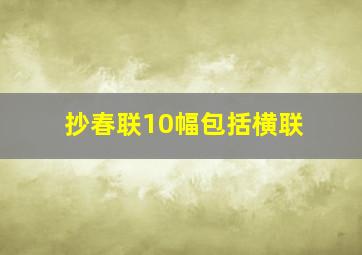 抄春联10幅包括横联